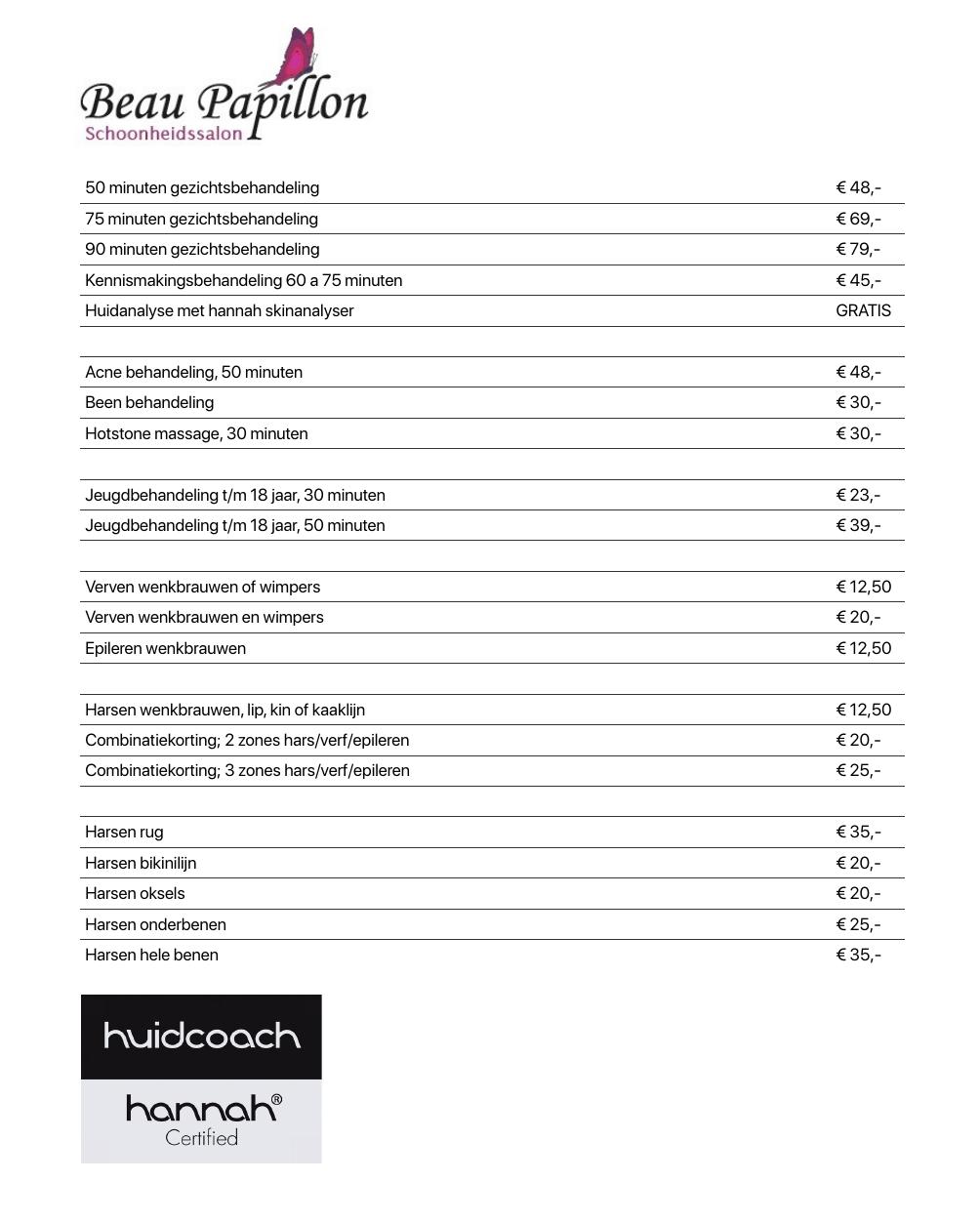 Beau Papillon
Schoonheidssalon

| | |
|---|---|
| 50 minuten gezichtsbehandeling | € 48,- |
| 75 minuten gezichtsbehandeling | € 69,- |
| 90 minuten gezichtsbehandeling | € 79,- |
| Kennismakingsbehandeling 60 a 75 minuten | € 45,- |
| Huidanalyse met hannah skinanalyser | GRATIS |
| | |
| Acne behandeling, 50 minuten | € 48,- |
| Been behandeling | € 30,- |
| Hotstone massage, 30 minuten | € 30,- |
| | |
| Jeugdbehandeling t/m 18 jaar, 30 minuten | € 23,- |
| Jeugdbehandeling t/m 18 jaar, 50 minuten | € 39,- |
| | |
| Verven wenkbrauwen of wimpers | € 12,50 |
| Verven wenkbrauwen en wimpers | € 20,- |
| Epileren wenkbrauwen | € 12,50 |
| | |
| Harsen wenkbrauwen, lip, kin of kaaklijn | € 12,50 |
| Combinatiekorting; 2 zones hars/verf/epileren | € 20,- |
| Combinatiekorting; 3 zones hars/verf/epileren | € 25,- |
| | |
| Harsen rug | € 35,- |
| Harsen bikinilijn | € 20,- |
| Harsen oksels | € 20,- |
| Harsen onderbenen | € 25,- |
| Harsen hele benen | € 35,- |

huidcoach
hannah®
Certified